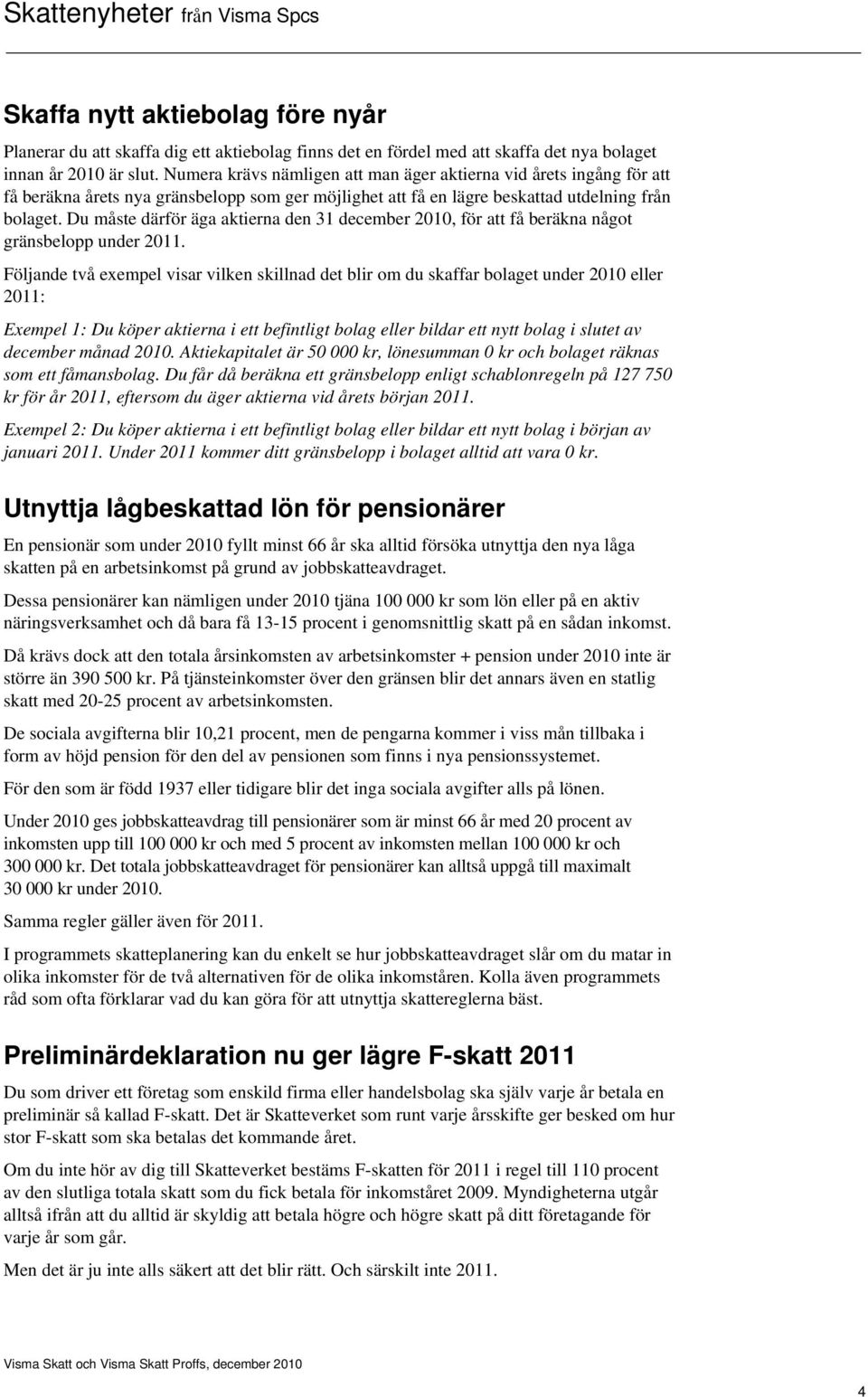 Skattenyheter från Visma Spcs

Skaffa nytt aktiebolag före nyår

Planerar du att skaffa dig ett aktiebolag finns det en fördel med att skaffa det nya bolaget innan år 2010 är slut. Numera krävs nämligen att man äger aktierna vid årets ingång för att få beräkna årets nya gränsbelopp som ger möjlighet att få en lägre beskattad utdelning från bolaget. Du måste därför äga aktierna den 31 december 2010, för att få beräkna något gränsbelopp under 2011.

Följande två exempel visar vilken skillnad det blir om du skaffar bolaget under 2010 eller 2011:

Exempel 1: Du köper aktierna i ett befintligt bolag eller bildar ett nytt bolag i slutet av december månad 2010. Aktiekapitalet är 50 000 kr, lönesumman 0 kr och bolaget räknas som ett fåmansbolag. Du får då beräkna ett gränsbelopp enligt schablonregeln på 127 750 kr för år 2011, eftersom du äger aktierna vid årets början 2011.

Exempel 2: Du köper aktierna i ett befintligt bolag eller bildar ett nytt bolag i början av januari 2011. Under 2011 kommer ditt gränsbelopp i bolaget alltid att vara 0 kr.

Utnyttja lågbeskattad lön för pensionärer

En pensionär som under 2010 fyllt minst 66 år ska alltid försöka utnyttja den nya låga skatten på en arbetsinkomst på grund av jobbskatteavdraget.

Dessa pensionärer kan nämligen under 2010 tjäna 100 000 kr som lön eller på en aktiv näringsverksamhet och då bara få 13-15 procent i genomsnittlig skatt på en sådan inkomst.

Då krävs dock att den totala årsinkomsten av arbetsinkomster + pension under 2010 inte är större än 390 500 kr. På tjänsteinkomster över den gränsen blir det annars även en statlig skatt med 20-25 procent av arbetsinkomsten.

De sociala avgifterna blir 10,21 procent, men de pengarna kommer i viss mån tillbaka i form av höjd pension för den del av pensionen som finns i nya pensionssystemet.

För den som är född 1937 eller tidigare blir det inga sociala avgifter alls på lönen.

Under 2010 ges jobbskatteavdrag till pensionärer som är minst 66 år med 20 procent av inkomsten upp till 100 000 kr och med 5 procent av inkomsten mellan 100 000 kr och 300 000 kr. Det totala jobbskatteavdraget för pensionärer kan alltså uppgå till maximalt 30 000 kr under 2010.

Samma regler gäller även för 2011.

I programmets skatteplanering kan du enkelt se hur jobbskatteavdraget slår om du matar in olika inkomster för de två alternativen för de olika inkomståren. Kolla även programmets råd som ofta förklarar vad du kan göra för att utnyttja skattereglerna bäst.

Preliminärdeklaration nu ger lägre F-skatt 2011

Du som driver ett företag som enskild firma eller handelsbolag ska själv varje år betala en preliminär så kallad F-skatt. Det är Skatteverket som runt varje årsskifte ger besked om hur stor F-skatt som ska betalas det kommande året.

Om du inte hör av dig till Skatteverket bestäms F-skatten för 2011 i regel till 110 procent av den slutliga totala skatt som du fick betala för inkomståret 2009. Myndigheterna utgår alltså ifrån att du alltid är skyldig att betala högre och högre skatt på ditt företagande för varje år som går.

Men det är ju inte alls säkert att det blir rätt. Och särskilt inte 2011.

Visma Skatt och Visma Skatt Proffs, december 2010

4